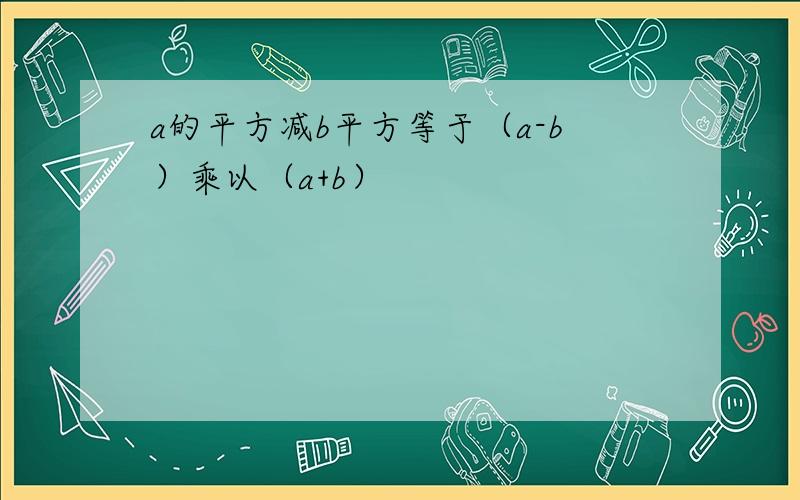 a的平方减b平方等于（a-b）乘以（a+b）